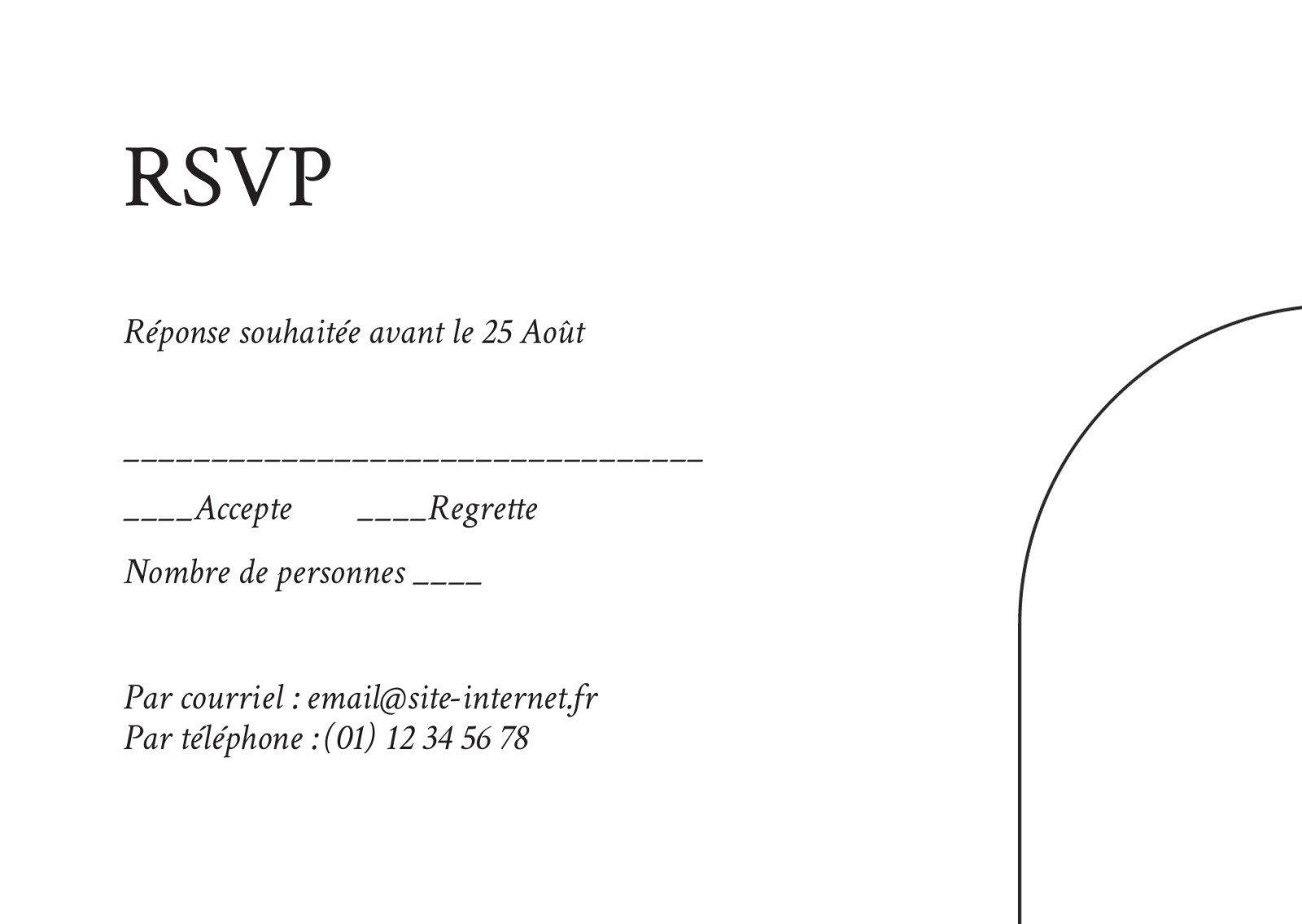 RSVP

Réponse souhaitée avant le 25 Août

____

____Accepte ____Regrette

Nombre de personnes ____

Par courriel : email@site-internet.fr
Par téléphone :(01) 12 34 56 78